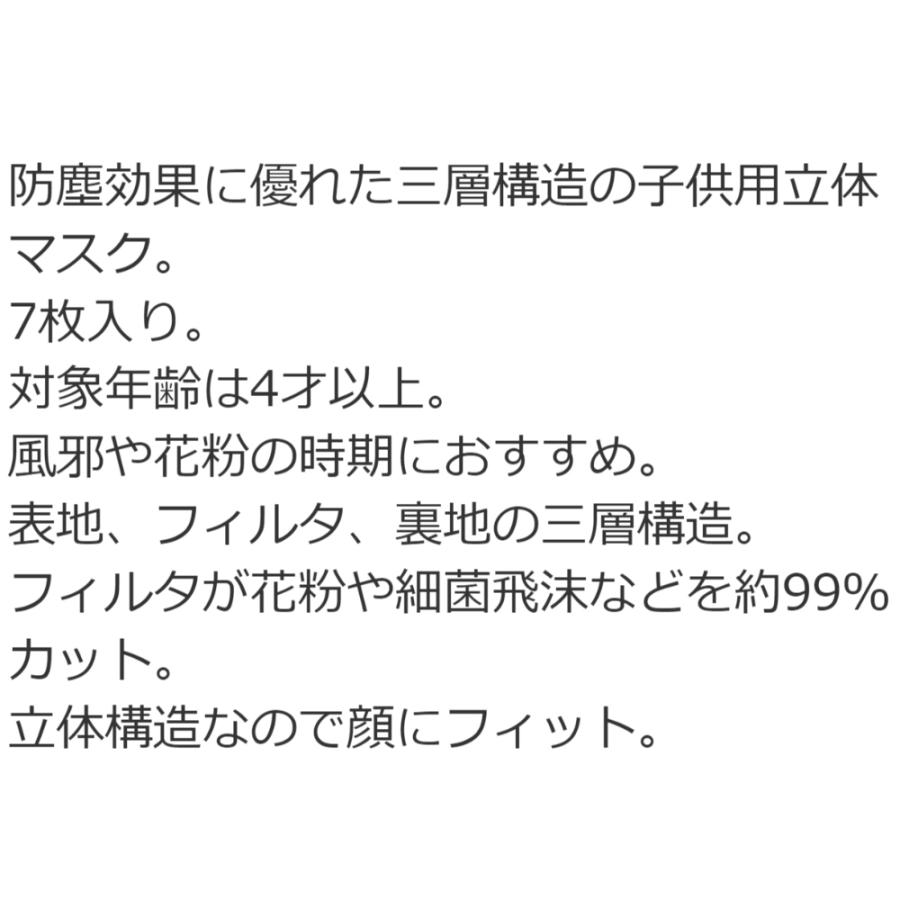 防塵効果に優れた三層構造の子供用立体マスク。
7枚入り。
対象年齢は4才以上。
風邪や花粉の時期におすすめ。
表地、フィルタ、裏地の三層構造。
フィルタが花粉や細菌飛沫などを約99%カット。
立体構造なので顔にフィット。